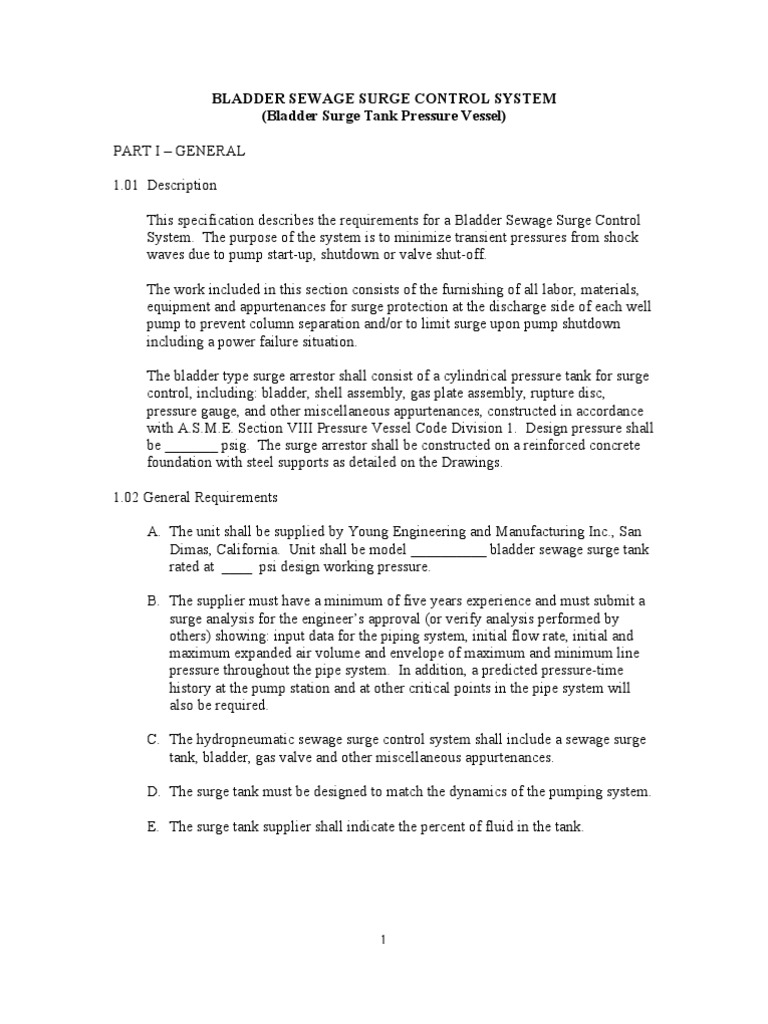 BLADDER SEWAGE SURGE CONTROL SYSTEM
(Bladder Surge Tank Pressure Vessel)

PART I – GENERAL

1.01 Description

This specification describes the requirements for a Bladder Sewage Surge Control System. The purpose of the system is to minimize transient pressures from shock waves due to pump start-up, shutdown or valve shut-off.

The work included in this section consists of the furnishing of all labor, materials, equipment and appurtenances for surge protection at the discharge side of each well pump to prevent column separation and/or to limit surge upon pump shutdown including a power failure situation.

The bladder type surge arrestor shall consist of a cylindrical pressure tank for surge control, including: bladder, shell assembly, gas plate assembly, rupture disc, pressure gauge, and other miscellaneous appurtenances, constructed in accordance with A.S.M.E. Section VIII Pressure Vessel Code Division 1. Design pressure shall be _______ psig. The surge arrestor shall be constructed on a reinforced concrete foundation with steel supports as detailed on the Drawings.

1.02 General Requirements

A. The unit shall be supplied by Young Engineering and Manufacturing Inc., San Dimas, California. Unit shall be model __________ bladder sewage surge tank rated at ____ psi design working pressure.

B. The supplier must have a minimum of five years experience and must submit a surge analysis for the engineer's approval (or verify analysis performed by others) showing: input data for the piping system, initial flow rate, initial and maximum expanded air volume and envelope of maximum and minimum line pressure throughout the pipe system. In addition, a predicted pressure-time history at the pump station and at other critical points in the pipe system will also be required.

C. The hydropneumatic sewage surge control system shall include a sewage surge tank, bladder, gas valve and other miscellaneous appurtenances.

D. The surge tank must be designed to match the dynamics of the pumping system.

E. The surge tank supplier shall indicate the percent of fluid in the tank.

1